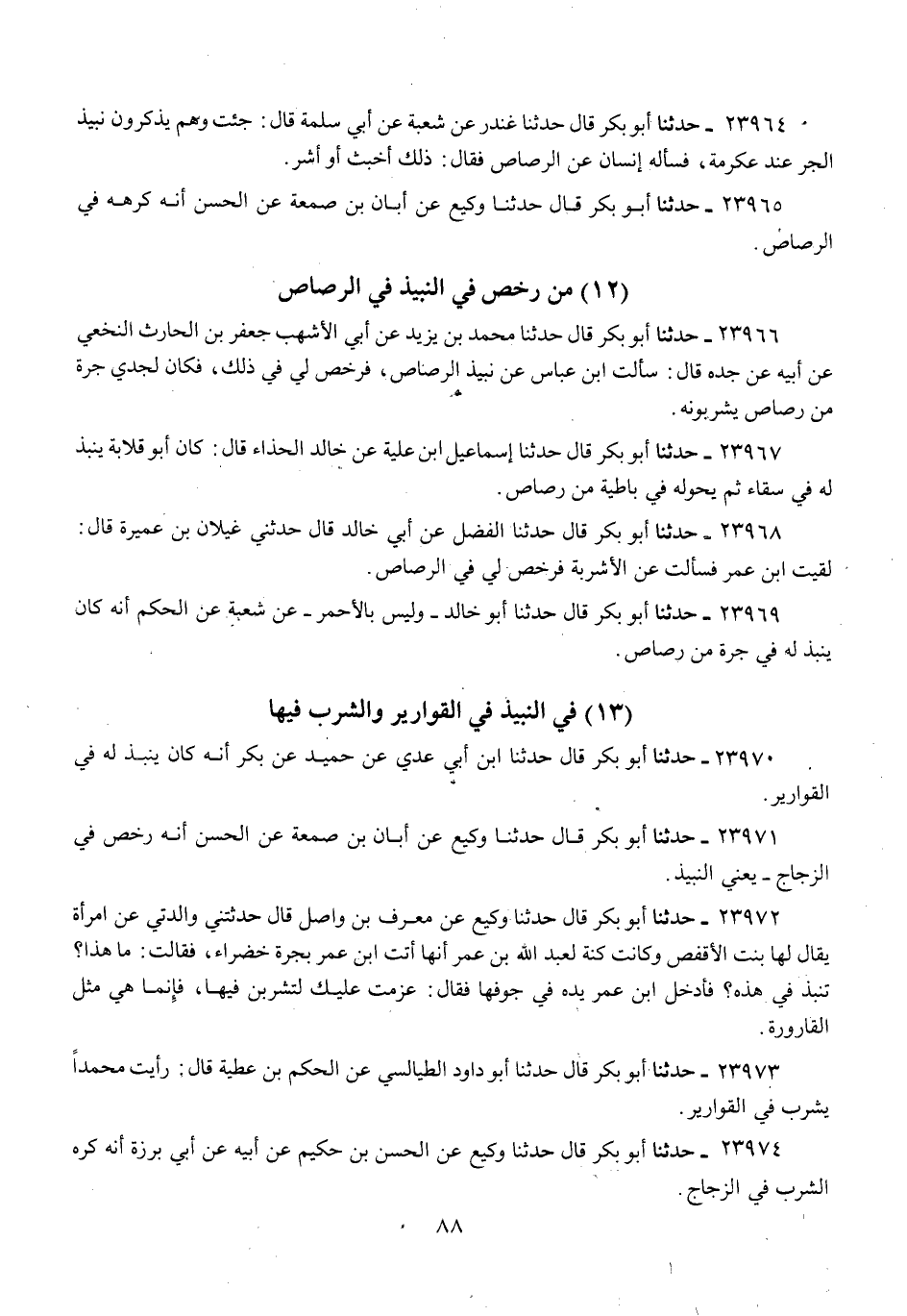 ٢٣٩٦٤ ـ حدثنا أبو بكر قال حدثنا غندر عن شعبة عن أبي سلمة قال: جئت وهم يذكرون نبيذ الجر عند عكرمة، فسأله إنسان عن الرصاص فقال: ذلك أخبث أو أشر.

٢٣٩٦٥ ـ حدثنا أبو بكر قال حدثنا وكيع عن أبان بن صمعة عن الحسن أنه كرهه في الرصاص.

(١٢) من رخص في النبيذ في الرصاص

٢٣٩٦٦ ـ حدثنا أبو بكر قال حدثنا محمد بن يزيد عن أبي الأشهب جعفر بن الحارث النخعي عن أبيه عن جده قال: سألت ابن عباس عن نبيذ الرصاص، فرخص لي في ذلك، فكان لجدي جرة من رصاص يشربونه.

٢٣٩٦٧ ـ حدثنا أبو بكر قال حدثنا إسماعيل ابن علية عن خالد الحذاء قال: كان أبو قلابة ينبذ له في سقاء ثم يحوله في باطية من رصاص.

٢٣٩٦٨ ـ حدثنا أبو بكر قال حدثنا الفضل عن أبي خالد قال حدثني غيلان بن عميرة قال: لقيت ابن عمر فسألت عن الأشربة فرخص لي في الرصاص.

٢٣٩٦٩ ـ حدثنا أبو بكر قال حدثنا أبو خالد ـ وليس بالأحمر ـ عن شعبة عن الحكم أنه كان ينبذ له في جرة من رصاص.

(١٣) في النبيذ في القوارير والشرب فيها

٢٣٩٧٠ ـ حدثنا أبو بكر قال حدثنا ابن أبي عدي عن حميد عن بكر أنه كان ينبذ له في القوارير.

٢٣٩٧١ ـ حدثنا أبو بكر قال حدثنا وكيع عن أبان بن صمعة عن الحسن أنه رخص في الزجاج ـ يعني النبيذ.

٢٣٩٧٢ ـ حدثنا أبو بكر قال حدثنا وكيع عن معرف بن واصل قال حدثتني والدتي عن امرأة يقال لها بنت الأقفص وكانت كنة لعبد الله بن عمر أنها أتت ابن عمر بجرة خضراء، فقالت: ما هذا؟ تنبذ في هذه؟ فأدخل ابن عمر يده في جوفها فقال: عزمت عليك لتشربن فيها، فإنما هي مثل القارورة.

٢٣٩٧٣ ـ حدثنا أبو بكر قال حدثنا أبو داود الطيالسي عن الحكم بن عطية قال: رأيت محمداً يشرب في القوارير.

٢٣٩٧٤ ـ حدثنا أبو بكر قال حدثنا وكيع عن الحسن بن حكيم عن أبيه عن أبي برزة أنه كره الشرب في الزجاج.

٨٨